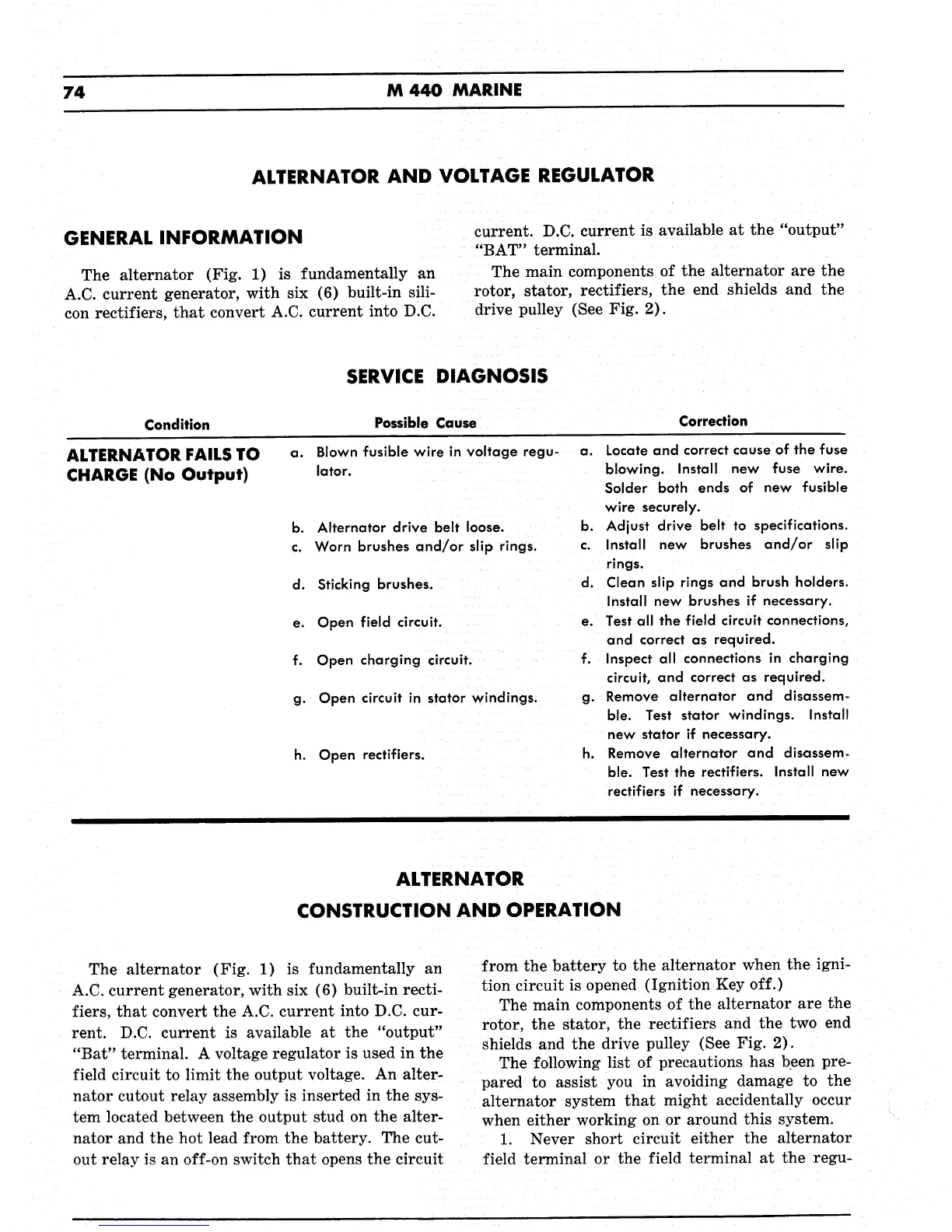 74 M 440 MARINE

ALTERNATOR AND VOLTAGE REGULATOR

GENERAL INFORMATION

The alternator (Fig. 1) is fundamentally an A.C. current generator, with six (6) built-in silicon rectifiers, that convert A.C. current into D.C. current. D.C. current is available at the "output" "BAT" terminal.

The main components of the alternator are the rotor, stator, rectifiers, the end shields and the drive pulley (See Fig. 2).

SERVICE DIAGNOSIS

| Condition | Possible Cause | Correction |
|---|---|---|
| ALTERNATOR FAILS TO CHARGE (No Output) | a. Blown fusible wire in voltage regulator. | a. Locate and correct cause of the fuse blowing. Install new fuse wire. Solder both ends of new fusible wire securely. |
| | b. Alternator drive belt loose. | b. Adjust drive belt to specifications. |
| | c. Worn brushes and/or slip rings. | c. Install new brushes and/or slip rings. |
| | d. Sticking brushes. | d. Clean slip rings and brush holders. Install new brushes if necessary. |
| | e. Open field circuit. | e. Test all the field circuit connections, and correct as required. |
| | f. Open charging circuit. | f. Inspect all connections in charging circuit, and correct as required. |
| | g. Open circuit in stator windings. | g. Remove alternator and disassemble. Test stator windings. Install new stator if necessary. |
| | h. Open rectifiers. | h. Remove alternator and disassemble. Test the rectifiers. Install new rectifiers if necessary. |

ALTERNATOR
CONSTRUCTION AND OPERATION

The alternator (Fig. 1) is fundamentally an A.C. current generator, with six (6) built-in rectifiers, that convert the A.C. current into D.C. current. D.C. current is available at the "output" "Bat" terminal. A voltage regulator is used in the field circuit to limit the output voltage. An alternator cutout relay assembly is inserted in the system located between the output stud on the alternator and the hot lead from the battery. The cutout relay is an off-on switch that opens the circuit from the battery to the alternator when the ignition circuit is opened (Ignition Key off.)

The main components of the alternator are the rotor, the stator, the rectifiers and the two end shields and the drive pulley (See Fig. 2).

The following list of precautions has been prepared to assist you in avoiding damage to the alternator system that might accidentally occur when either working on or around this system.

1. Never short circuit either the alternator field terminal or the field terminal at the regu-